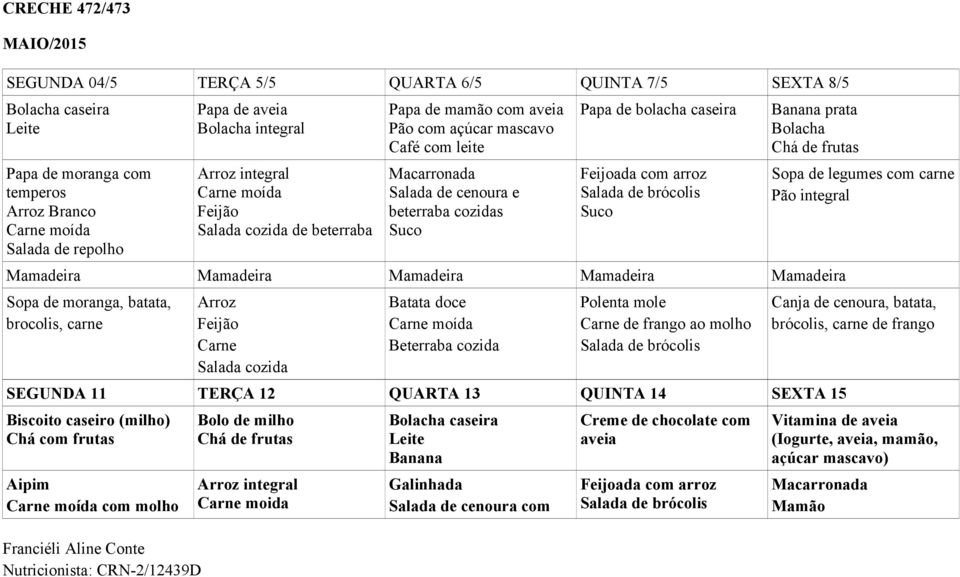 CRECHE 472/473

MAIO/2015

| SEGUNDA 04/5 | TERÇA 5/5 | QUARTA 6/5 | QUINTA 7/5 | SEXTA 8/5 |
|---|---|---|---|---|
| Bolacha caseira Leite | Papa de aveia Bolacha integral | Papa de mamão com aveia Pão com açúcar mascavo Café com leite | Papa de bolacha caseira | Banana prata Bolacha Chá de frutas |
| Papa de moranga com temperos Arroz Branco Carne moída Salada de repolho | Arroz integral Carne moída Feijão Salada cozida de beterraba | Macarronada Salada de cenoura e beterraba cozidas Suco | Feijoada com arroz Salada de brócolis Suco | Sopa de legumes com carne Pão integral |
| Mamadeira | Mamadeira | Mamadeira | Mamadeira | Mamadeira |
| Sopa de moranga, batata, brocolis, carne | Arroz Feijão Carne Salada cozida | Batata doce Carne moída Beterraba cozida | Polenta mole Carne de frango ao molho Salada de brócolis | Canja de cenoura, batata, brócolis, carne de frango |
| SEGUNDA 11 | TERÇA 12 | QUARTA 13 | QUINTA 14 | SEXTA 15 |
| Biscoito caseiro (milho) Chá com frutas | Bolo de milho Chá de frutas | Bolacha caseira Leite Banana | Creme de chocolate com aveia | Vitamina de aveia (Iogurte, aveia, mamão, açúcar mascavo) |
| Aipim Carne moída com molho | Arroz integral Carne moida | Galinhada Salada de cenoura com | Feijoada com arroz Salada de brócolis | Macarronada Mamão |

Franciéli Aline Conte
Nutricionista: CRN-2/12439D